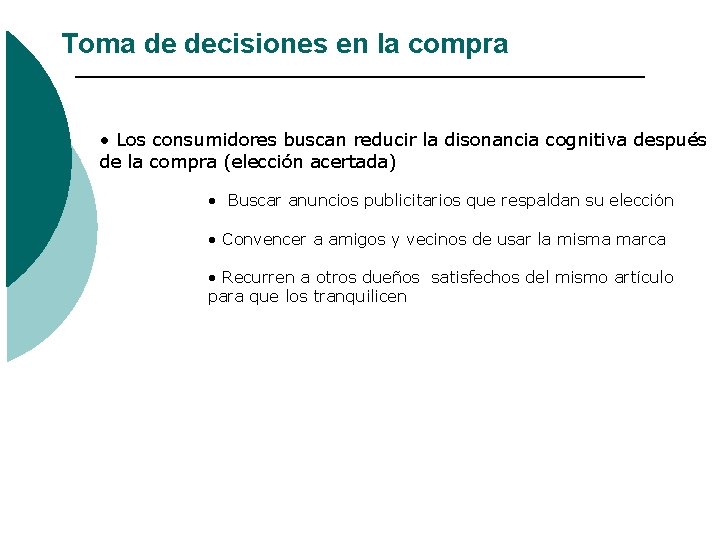 Toma de decisiones en la compra

• Los consumidores buscan reducir la disonancia cognitiva después de la compra (elección acertada)

• Buscar anuncios publicitarios que respaldan su elección

• Convencer a amigos y vecinos de usar la misma marca

• Recurren a otros dueños satisfechos del mismo artículo para que los tranquilicen